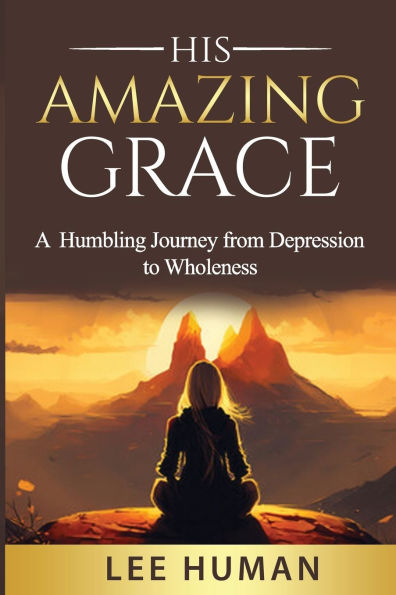 HIS
AMAZING
GRACE

A Humbling Journey from Depression to Wholeness

LEE HUMAN